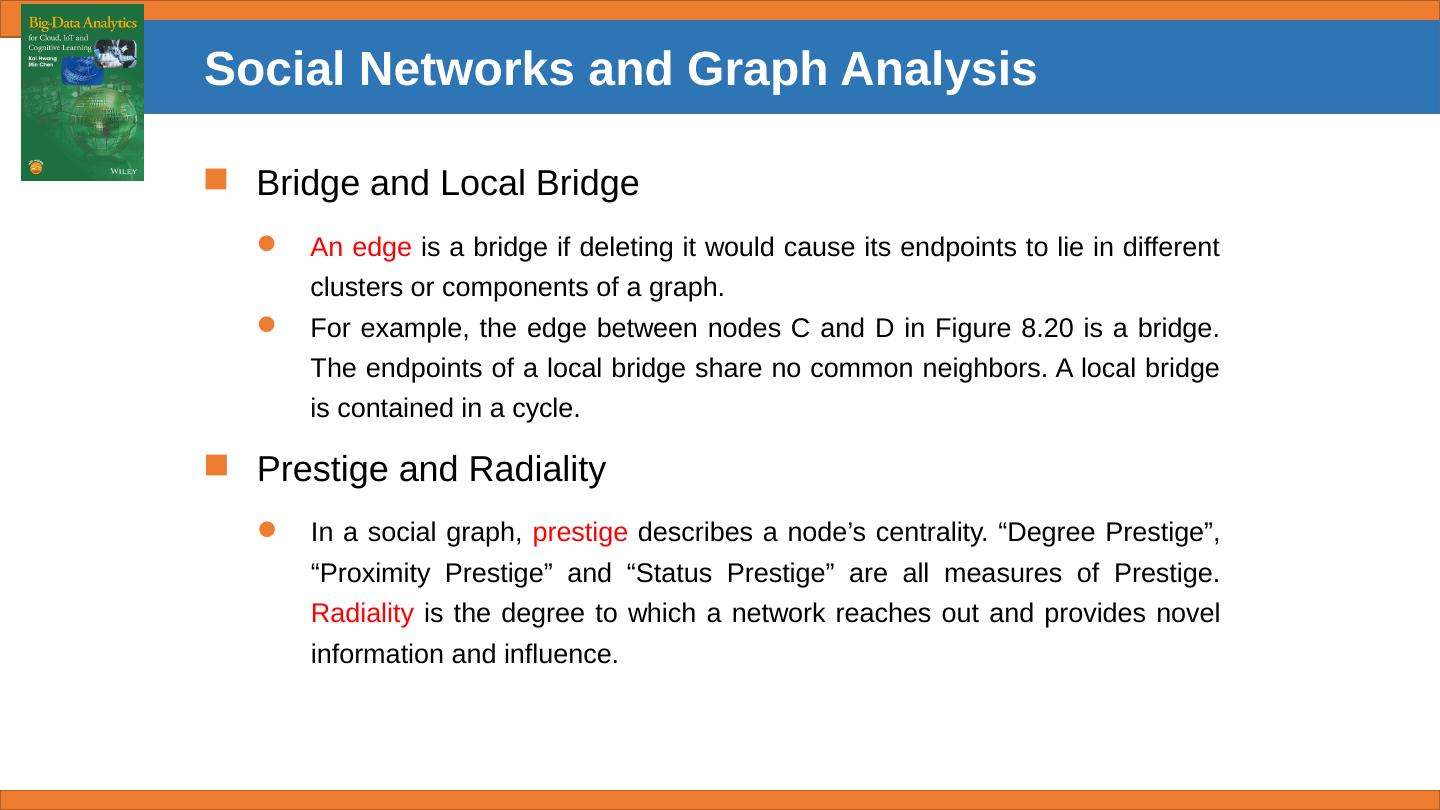 Big-Data Analytics
for Cloud, IoT and Cognitive Learning
Kai Hwang
Min Chen
WILEY

Social Networks and Graph Analysis

Bridge and Local Bridge

An edge is a bridge if deleting it would cause its endpoints to lie in different clusters or components of a graph.

For example, the edge between nodes C and D in Figure 8.20 is a bridge. The endpoints of a local bridge share no common neighbors. A local bridge is contained in a cycle.

Prestige and Radiality

In a social graph, prestige describes a node’s centrality. “Degree Prestige”, “Proximity Prestige” and “Status Prestige” are all measures of Prestige. Radiality is the degree to which a network reaches out and provides novel information and influence.